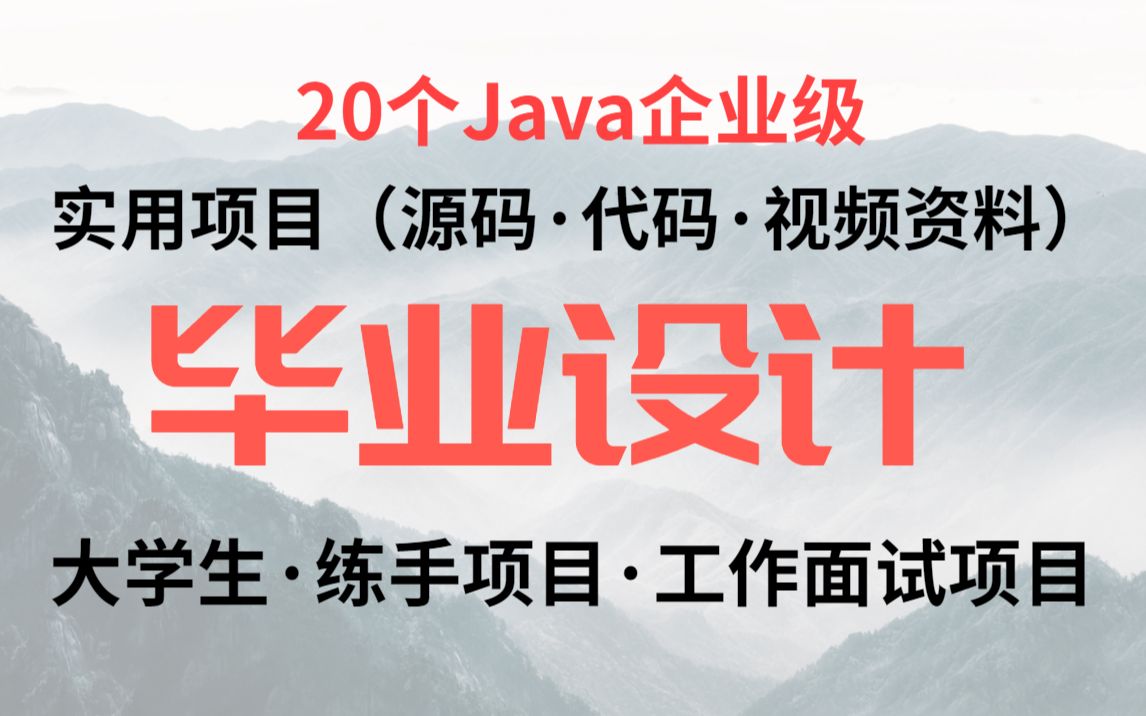 20个Java企业级

实用项目（源码·代码·视频资料）

毕业设计

大学生·练手项目·工作面试项目